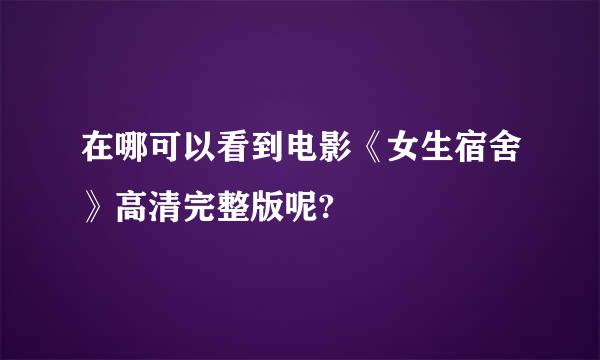 在哪可以看到电影《女生宿舍》高清完整版呢?